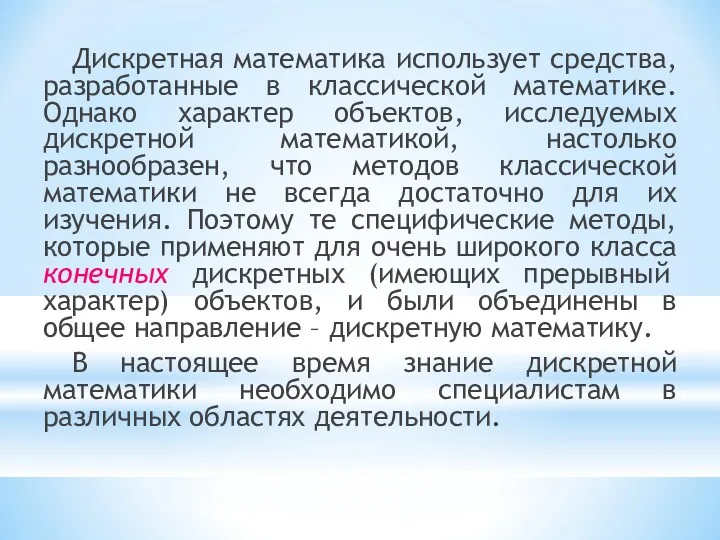 Дискретная математика использует средства, разработанные в классической математике. Однако характер объектов, исследуемых дискретной математикой, настолько разнообразен, что методов классической математики не всегда достаточно для их изучения. Поэтому те специфические методы, которые применяют для очень широкого класса конечных дискретных (имеющих прерывный характер) объектов, и были объединены в общее направление – дискретную математику.

В настоящее время знание дискретной математики необходимо специалистам в различных областях деятельности.